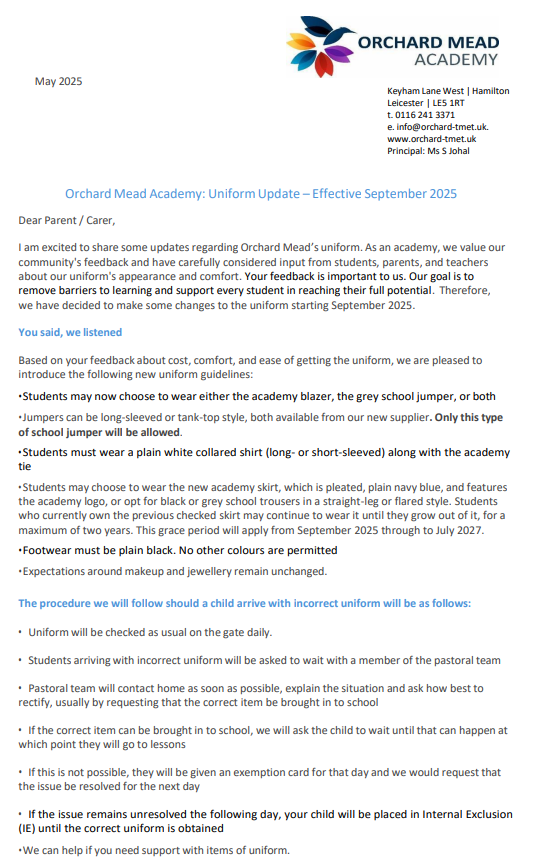 ORCHARD MEAD
ACADEMY

May 2025

Keyham Lane West | Hamilton
Leicester | LE5 1RT
t. 0116 241 3371
e. info@orchard-tmet.uk.
www.orchard-tmet.uk
Principal: Ms S Johal

Orchard Mead Academy: Uniform Update – Effective September 2025

Dear Parent / Carer,

I am excited to share some updates regarding Orchard Mead's uniform. As an academy, we value our community's feedback and have carefully considered input from students, parents, and teachers about our uniform's appearance and comfort. Your feedback is important to us. Our goal is to remove barriers to learning and support every student in reaching their full potential. Therefore, we have decided to make some changes to the uniform starting September 2025.

You said, we listened

Based on your feedback about cost, comfort, and ease of getting the uniform, we are pleased to introduce the following new uniform guidelines:

•Students may now choose to wear either the academy blazer, the grey school jumper, or both

•Jumpers can be long-sleeved or tank-top style, both available from our new supplier. Only this type of school jumper will be allowed.

•Students must wear a plain white collared shirt (long- or short-sleeved) along with the academy tie

•Students may choose to wear the new academy skirt, which is pleated, plain navy blue, and features the academy logo, or opt for black or grey school trousers in a straight-leg or flared style. Students who currently own the previous checked skirt may continue to wear it until they grow out of it, for a maximum of two years. This grace period will apply from September 2025 through to July 2027.

•Footwear must be plain black. No other colours are permitted

•Expectations around makeup and jewellery remain unchanged.

The procedure we will follow should a child arrive with incorrect uniform will be as follows:

• Uniform will be checked as usual on the gate daily.

• Students arriving with incorrect uniform will be asked to wait with a member of the pastoral team

• Pastoral team will contact home as soon as possible, explain the situation and ask how best to rectify, usually by requesting that the correct item be brought in to school

• If the correct item can be brought in to school, we will ask the child to wait until that can happen at which point they will go to lessons

• If this is not possible, they will be given an exemption card for that day and we would request that the issue be resolved for the next day

• If the issue remains unresolved the following day, your child will be placed in Internal Exclusion (IE) until the correct uniform is obtained

•We can help if you need support with items of uniform.